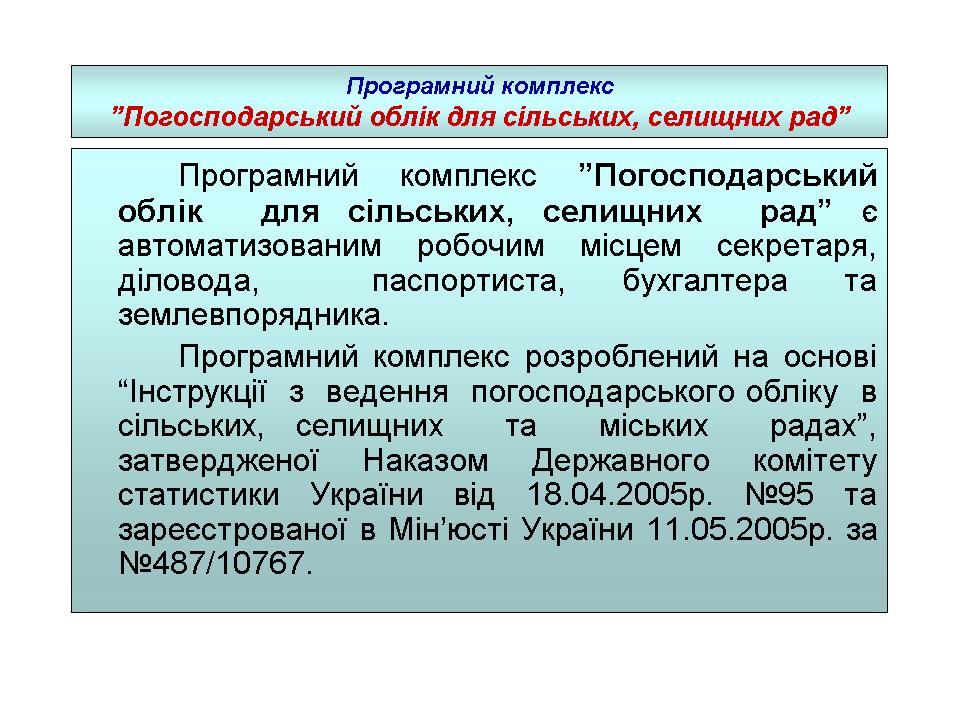 Програмний комплекс
”Погосподарський облік для сільських, селищних рад”

Програмний комплекс ”Погосподарський облік для сільських, селищних рад” є автоматизованим робочим місцем секретаря, діловода, паспортиста, бухгалтера та землевпорядника.

Програмний комплекс розроблений на основі “Інструкції з ведення погосподарського обліку в сільських, селищних та міських радах”, затвердженої Наказом Державного комітету статистики України від 18.04.2005р. №95 та зареєстрованої в Мін’юсті України 11.05.2005р. за №487/10767.